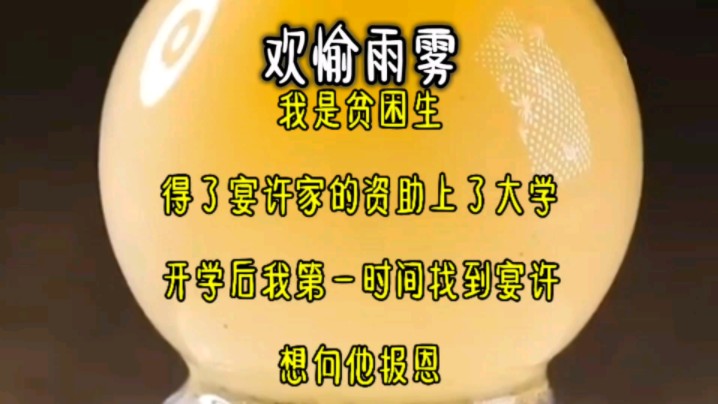 欢愉雨雾

我是贫困生

得了宴许家的资助上了大学

开学后我第一时间找到宴许

想向他报恩